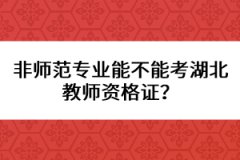 非师范专业能不能考湖北教师资格证？